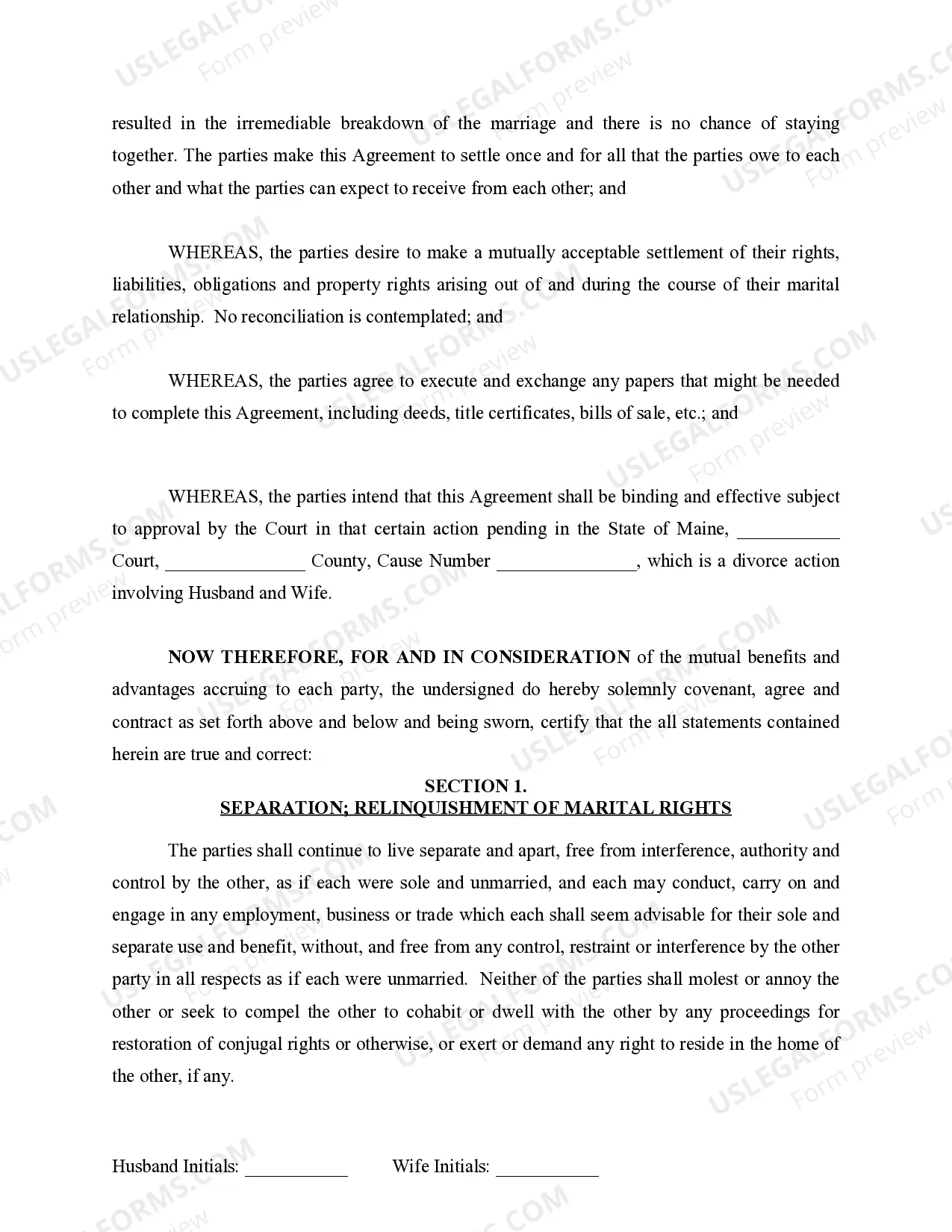 resulted in the irremediable breakdown of the marriage and there is no chance of staying together. The parties make this Agreement to settle once and for all that the parties owe to each other and what the parties can expect to receive from each other; and

WHEREAS, the parties desire to make a mutually acceptable settlement of their rights, liabilities, obligations and property rights arising out of and during the course of their marital relationship. No reconciliation is contemplated; and

WHEREAS, the parties agree to execute and exchange any papers that might be needed to complete this Agreement, including deeds, title certificates, bills of sale, etc.; and

WHEREAS, the parties intend that this Agreement shall be binding and effective subject to approval by the Court in that certain action pending in the State of Maine, ____ Court, ____ County, Cause Number ____, which is a divorce action involving Husband and Wife.

NOW THEREFORE, FOR AND IN CONSIDERATION of the mutual benefits and advantages accruing to each party, the undersigned do hereby solemnly covenant, agree and contract as set forth above and below and being sworn, certify that the all statements contained herein are true and correct:

SECTION 1.
SEPARATION; RELINQUISHMENT OF MARITAL RIGHTS

The parties shall continue to live separate and apart, free from interference, authority and control by the other, as if each were sole and unmarried, and each may conduct, carry on and engage in any employment, business or trade which each shall seem advisable for their sole and separate use and benefit, without, and free from any control, restraint or interference by the other party in all respects as if each were unmarried. Neither of the parties shall molest or annoy the other or seek to compel the other to cohabit or dwell with the other by any proceedings for restoration of conjugal rights or otherwise, or exert or demand any right to reside in the home of the other, if any.

Husband Initials: ____ Wife Initials: ____

USLEGALFORMS.COM Form preview